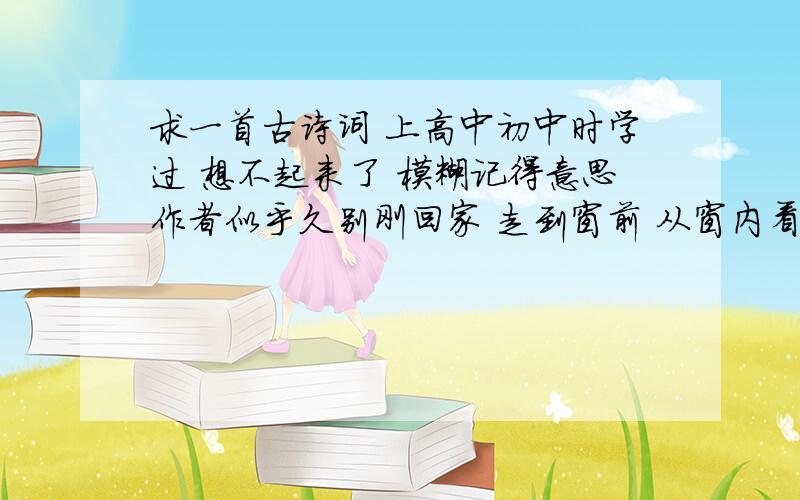 求一首古诗词 上高中初中时学过 想不起来了 模糊记得意思 作者似乎久别刚回家 走到窗前 从窗内看